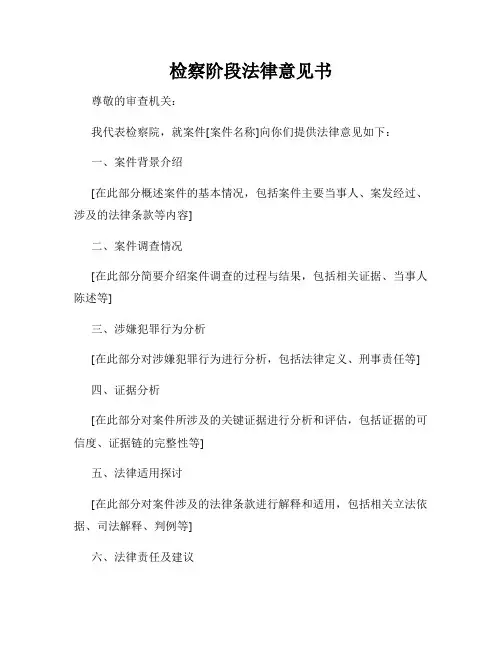 检察阶段法律意见书

尊敬的审查机关：

我代表检察院，就案件[案件名称]向你们提供法律意见如下：

一、案件背景介绍

[在此部分概述案件的基本情况，包括案件主要当事人、案发经过、涉及的法律条款等内容]

二、案件调查情况

[在此部分简要介绍案件调查的过程与结果，包括相关证据、当事人陈述等]

三、涉嫌犯罪行为分析

[在此部分对涉嫌犯罪行为进行分析，包括法律定义、刑事责任等]

四、证据分析

[在此部分对案件所涉及的关键证据进行分析和评估，包括证据的可信度、证据链的完整性等]

五、法律适用探讨

[在此部分对案件涉及的法律条款进行解释和适用，包括相关立法依据、司法解释、判例等]

六、法律责任及建议